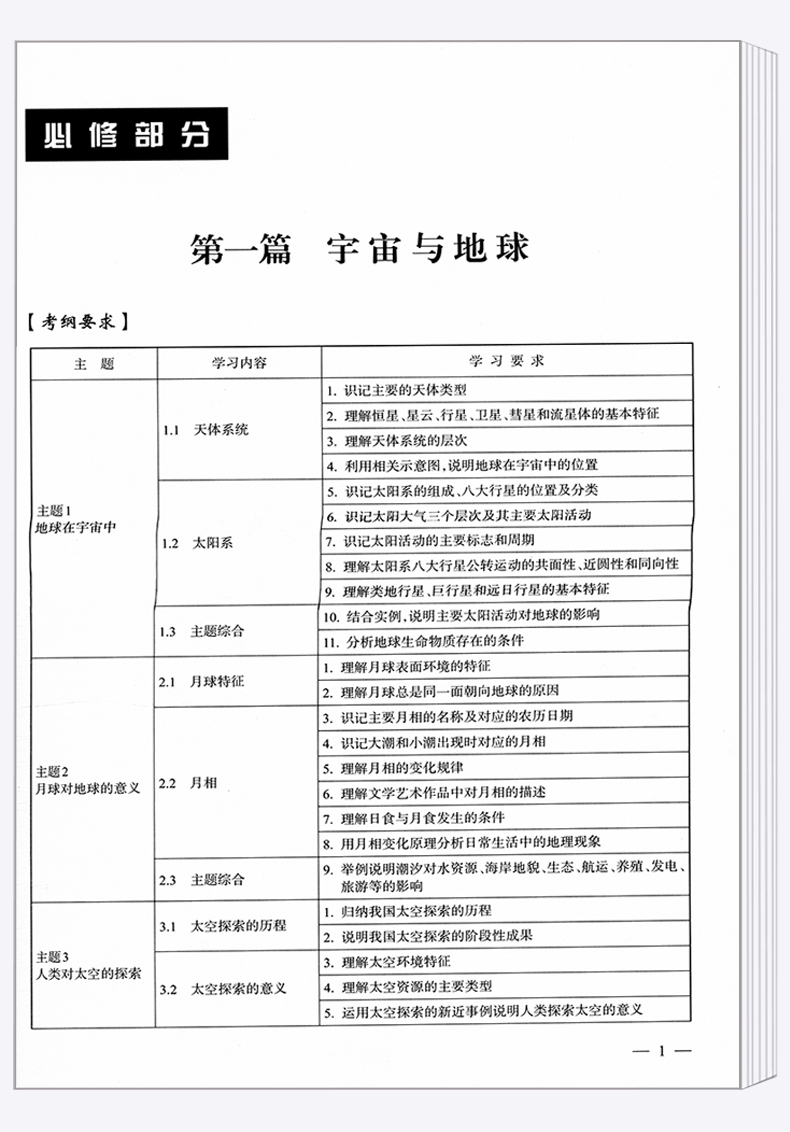 必修部分

第一篇 宇宙与地球

【考纲要求】

| 主 题 | 学习内容 | 学 习 要 求 |
|---|---|---|
| 主题1 地球在宇宙中 | 1.1 天体系统 | 1. 识记主要的天体类型 |
| | | 2. 理解恒星、星云、行星、卫星、彗星和流星体的基本特征 |
| | | 3. 理解天体系统的层次 |
| | | 4. 利用相关示意图，说明地球在宇宙中的位置 |
| | 1.2 太阳系 | 5. 识记太阳系的组成、八大行星的位置及分类 |
| | | 6. 识记太阳大气三个层次及其主要太阳活动 |
| | | 7. 识记太阳活动的主要标志和周期 |
| | | 8. 理解太阳系八大行星公转运动的共面性、近圆性和同向性 |
| | | 9. 理解类地行星、巨行星和远日行星的基本特征 |
| | 1.3 主题综合 | 10. 结合实例，说明主要太阳活动对地球的影响 |
| | | 11. 分析地球生命物质存在的条件 |
| 主题2 月球对地球的意义 | 2.1 月球特征 | 1. 理解月球表面环境的特征 |
| | | 2. 理解月球总是同一面朝向地球的原因 |
| | 2.2 月相 | 3. 识记主要月相的名称及对应的农历日期 |
| | | 4. 识记大潮和小潮出现时对应的月相 |
| | | 5. 理解月相的变化规律 |
| | | 6. 理解文学艺术作品中对月相的描述 |
| | | 7. 理解日食与月食发生的条件 |
| | | 8. 用月相变化原理分析日常生活中的地理现象 |
| | 2.3 主题综合 | 9. 举例说明潮汐对水资源、海岸地貌、生态、航运、养殖、发电、旅游等的影响 |
| 主题3 人类对太空的探索 | 3.1 太空探索的历程 | 1. 归纳我国太空探索的历程 |
| | | 2. 说明我国太空探索的阶段性成果 |
| | 3.2 太空探索的意义 | 3. 理解太空环境特征 |
| | | 4. 理解太空资源的主要类型 |
| | | 5. 运用太空探索的新近事例说明人类探索太空的意义 |

— 1 —